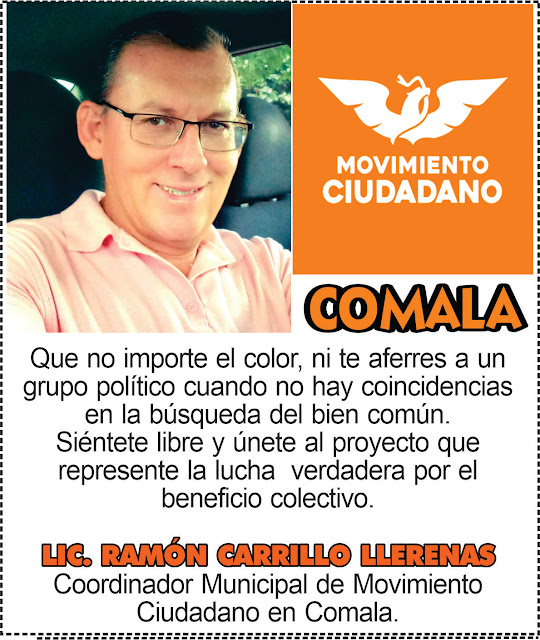 MOVIMIENTO
CIUDADANO

COMALA

Que no importe el color, ni te aferres a un grupo político cuando no hay coincidencias en la búsqueda del bien común. Siéntete libre y únete al proyecto que represente la lucha  verdadera por el beneficio colectivo.

LIC. RAMÓN CARRILLO LLERENAS
Coordinador Municipal de Movimiento Ciudadano en Comala.